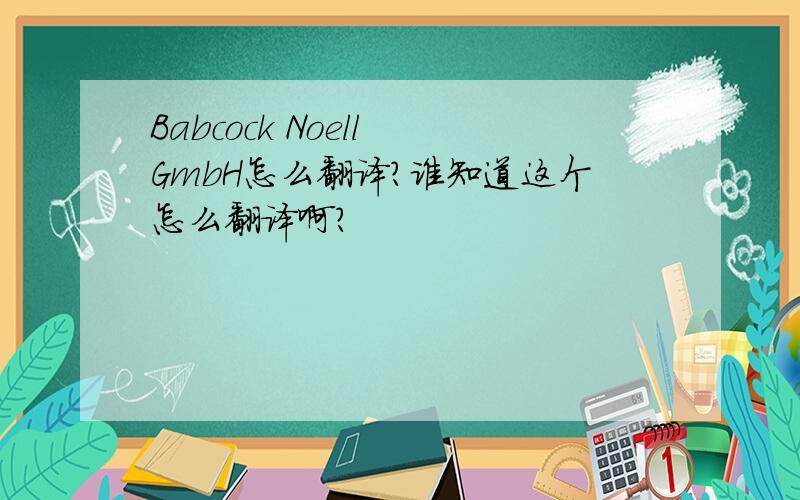 Babcock Noell GmbH怎么翻译?谁知道这个怎么翻译啊?